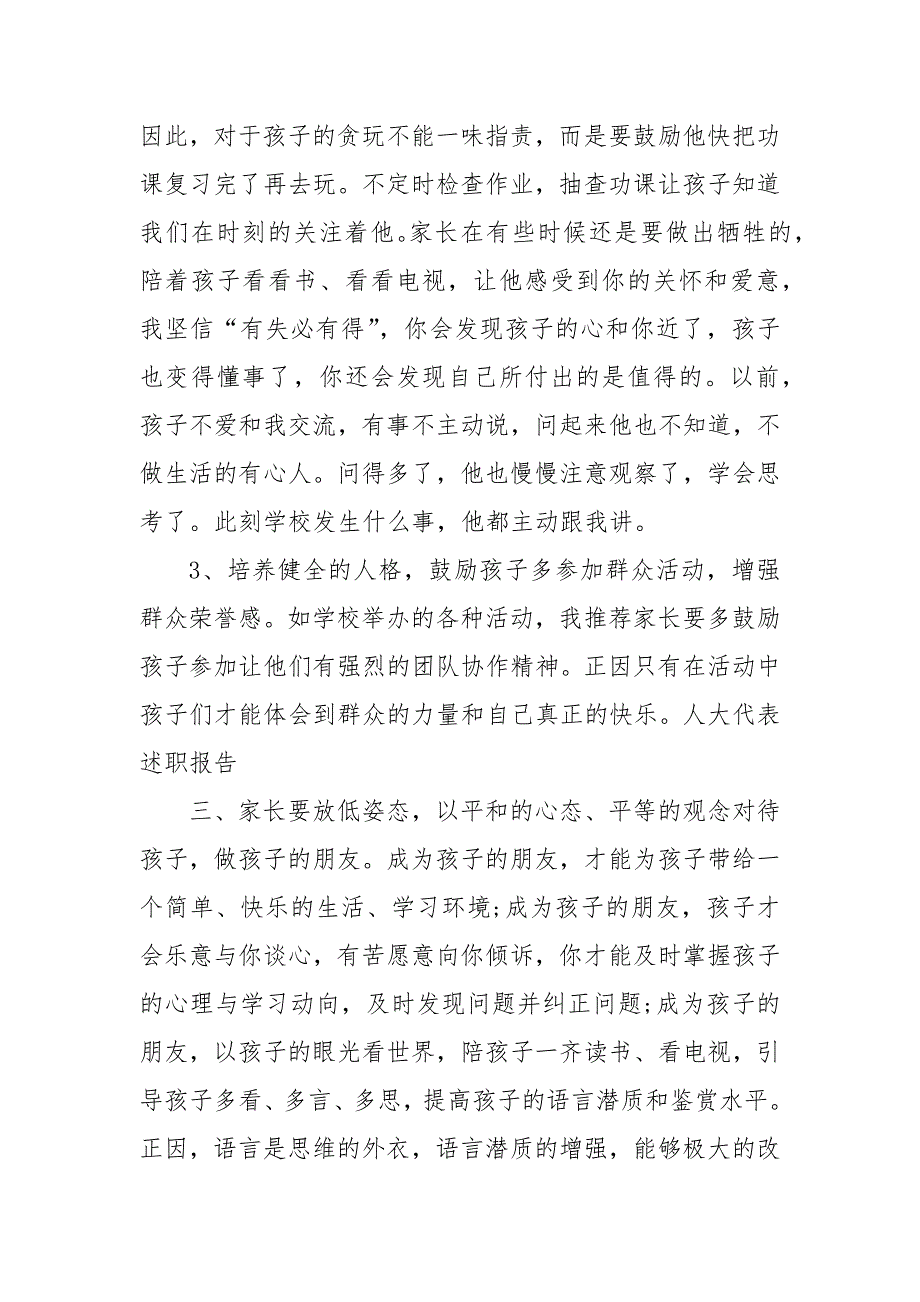 因此，对于孩子的贪玩不能一味指责，而是要鼓励他快把功课复习完了再去玩。不定时检查作业，抽查功课让孩子知道我们在时刻的关注着他。家长在有些时候还是要做出牺牲的，陪着孩子看看书、看看电视，让他感受到你的关怀和爱意，我坚信“有失必有得”，你会发现孩子的心和你近了，孩子也变得懂事了，你还会发现自己所付出的是值得的。以前，孩子不爱和我交流，有事不主动说，问起来他也不知道，不做生活的有心人。问得多了，他也慢慢注意观察了，学会思考了。此刻学校发生什么事，他都主动跟我讲。

3、培养健全的人格，鼓励孩子多参加群众活动，增强群众荣誉感。如学校举办的各种活动，我推荐家长要多鼓励孩子参加让他们有强烈的团队协作精神。正因只有在活动中孩子们才能体会到群众的力量和自己真正的快乐。人大代表述职报告

三、家长要放低姿态，以平和的心态、平等的观念对待孩子，做孩子的朋友。成为孩子的朋友，才能为孩子带给一个简单、快乐的生活、学习环境;成为孩子的朋友，孩子才会乐意与你谈心，有苦愿意向你倾诉，你才能及时掌握孩子的心理与学习动向，及时发现问题并纠正问题;成为孩子的朋友，以孩子的眼光看世界，陪孩子一齐读书、看电视，引导孩子多看、多言、多思，提高孩子的语言潜质和鉴赏水平。正因，语言是思维的外衣，语言潜质的增强，能够极大的改